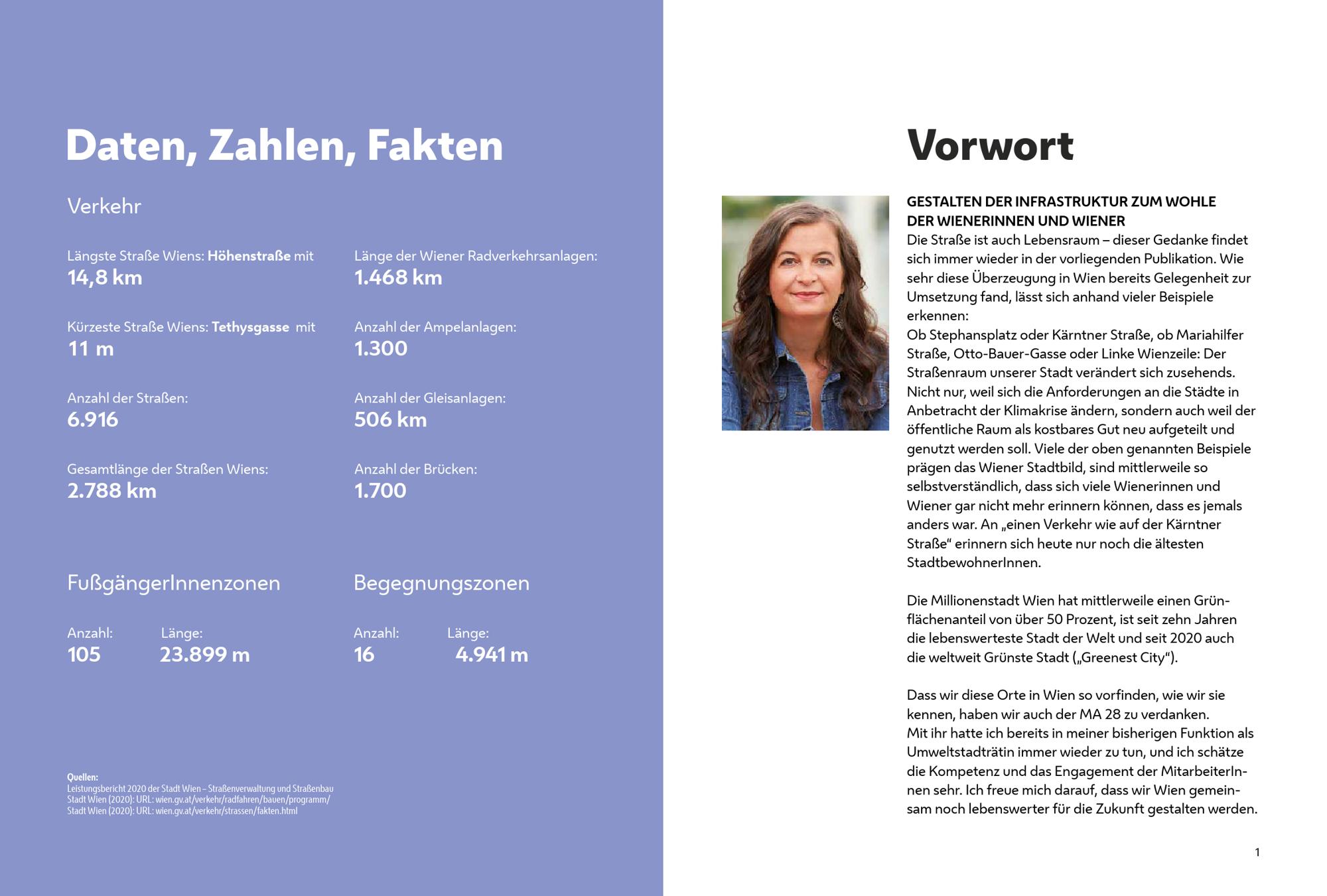 Daten, Zahlen, Fakten

Verkehr

Längste Straße Wiens: Höhenstraße mit
14,8 km

Kürzeste Straße Wiens: Tethysgasse mit
11 m

Anzahl der Straßen:
6.916

Gesamtlänge der Straßen Wiens:
2.788 km

Länge der Wiener Radverkehrsanlagen:
1.468 km

Anzahl der Ampelanlagen:
1.300

Anzahl der Gleisanlagen:
506 km

Anzahl der Brücken:
1.700

FußgängerInnenzonen

Anzahl:
105

Länge:
23.899 m

Begegnungszonen

Anzahl:
16

Länge:
4.941 m

Quellen:
Leistungsbericht 2020 der Stadt Wien – Straßenverwaltung und Straßenbau
Stadt Wien (2020): URL: wien.gv.at/verkehr/radfahren/bauen/programm/
Stadt Wien (2020): URL: wien.gv.at/verkehr/strassen/fakten.html

Vorwort

GESTALTEN DER INFRASTRUKTUR ZUM WOHLE DER WIENERINNEN UND WIENER
Die Straße ist auch Lebensraum – dieser Gedanke findet sich immer wieder in der vorliegenden Publikation. Wie sehr diese Überzeugung in Wien bereits Gelegenheit zur Umsetzung fand, lässt sich anhand vieler Beispiele erkennen:
Ob Stephansplatz oder Kärntner Straße, ob Mariahilfer Straße, Otto-Bauer-Gasse oder Linke Wienzeile: Der Straßenraum unserer Stadt verändert sich zusehends. Nicht nur, weil sich die Anforderungen an die Städte in Anbetracht der Klimakrise ändern, sondern auch weil der öffentliche Raum als kostbares Gut neu aufgeteilt und genutzt werden soll. Viele der oben genannten Beispiele prägen das Wiener Stadtbild, sind mittlerweile so selbstverständlich, dass sich viele Wienerinnen und Wiener gar nicht mehr erinnern können, dass es jemals anders war. An „einen Verkehr wie auf der Kärntner Straße“ erinnern sich heute nur noch die ältesten StadtbewohnerInnen.

Die Millionenstadt Wien hat mittlerweile einen Grünflächenanteil von über 50 Prozent, ist seit zehn Jahren die lebenswerteste Stadt der Welt und seit 2020 auch die weltweit Grünste Stadt („Greenest City“).

Dass wir diese Orte in Wien so vorfinden, wie wir sie kennen, haben wir auch der MA 28 zu verdanken.
Mit ihr hatte ich bereits in meiner bisherigen Funktion als Umweltstadträtin immer wieder zu tun, und ich schätze die Kompetenz und das Engagement der MitarbeiterInnen sehr. Ich freue mich darauf, dass wir Wien gemeinsam noch lebenswerter für die Zukunft gestalten werden.

1